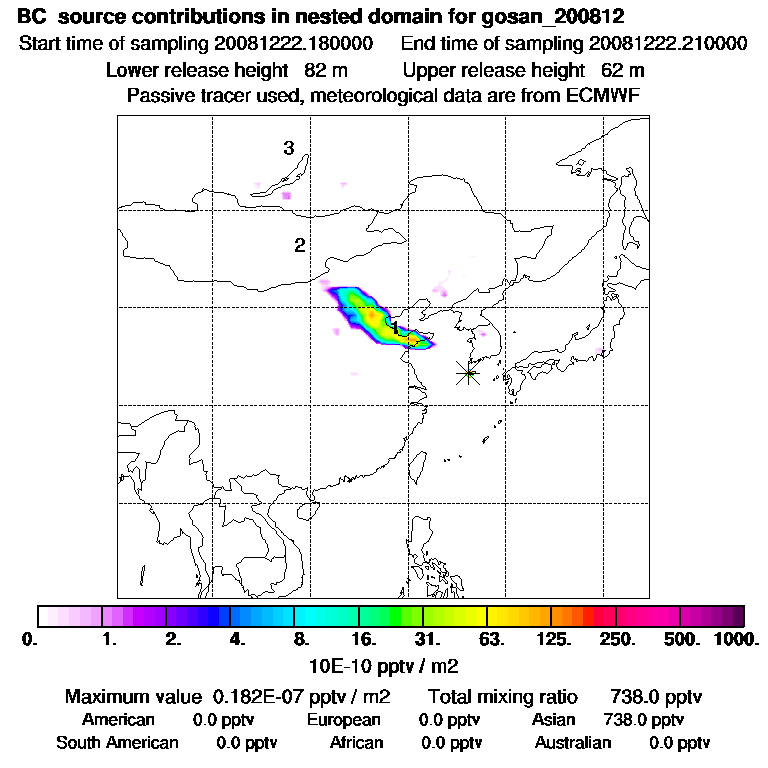 BC source contributions in nested domain for gosan_200812
Start time of sampling 20081222.180000 End time of sampling 20081222.210000
Lower release height 82 m Upper release height 62 m
Passive tracer used, meteorological data are from ECMWF

3
2
1

0. 1. 2. 4. 8. 16. 31. 63. 125. 250. 500. 1000.
10E-10 pptv / m2

Maximum value 0.182E-07 pptv / m2 Total mixing ratio 738.0 pptv
American 0.0 pptv European 0.0 pptv Asian 738.0 pptv
South American 0.0 pptv African 0.0 pptv Australian 0.0 pptv